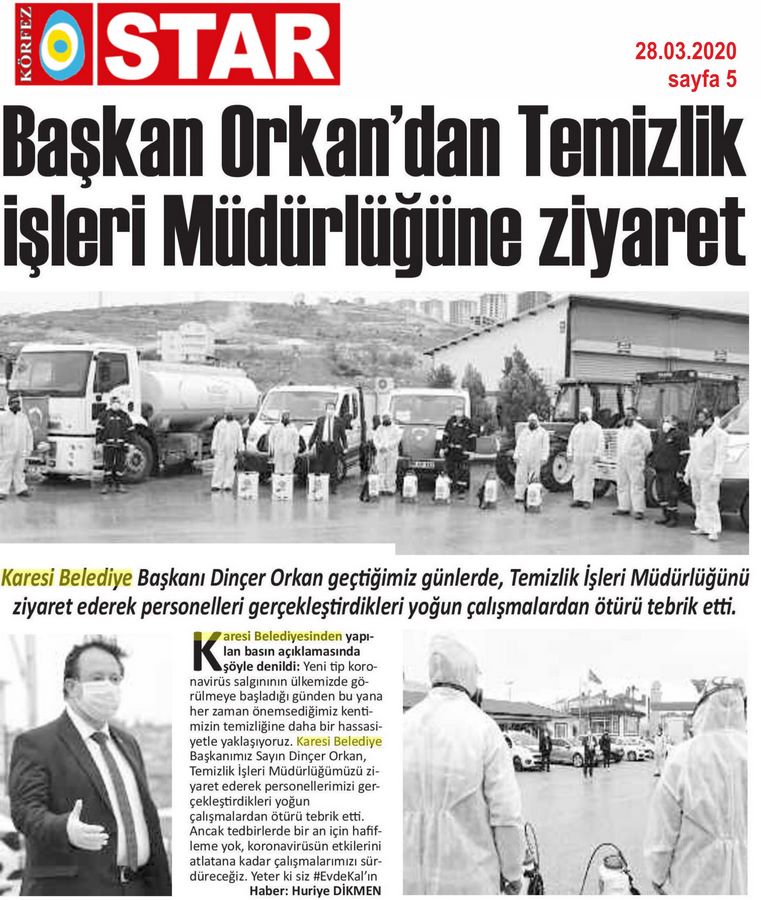 KÖRFEZ STAR

28.03.2020
sayfa 5

Başkan Orkan'dan Temizlik işleri Müdürlüğüne ziyaret

Karesi Belediye Başkanı Dinçer Orkan geçtiğimiz günlerde, Temizlik İşleri Müdürlüğünü ziyaret ederek personelleri gerçekleştirdikleri yoğun çalışmalardan ötürü tebrik etti.

Karesi Belediyesinden yapılan basın açıklamasında şöyle denildi: Yeni tip koronavirüs salgınının ülkemizde görülmeye başladığı günden bu yana her zaman önemsediğimiz kentimizin temizliğine daha bir hassasiyetle yaklaşıyoruz. Karesi Belediye Başkanımız Sayın Dinçer Orkan, Temizlik İşleri Müdürlüğümüzü ziyaret ederek personellerimizi gerçekleştirdikleri yoğun çalışmalardan ötürü tebrik etti. Ancak tedbirlerde bir an için hafifleme yok, koronavirüsün etkilerini atlatana kadar çalışmalarımızı sürdüreceğiz. Yeter ki siz #EvdeKal'ın
Haber: Huriye DİKMEN